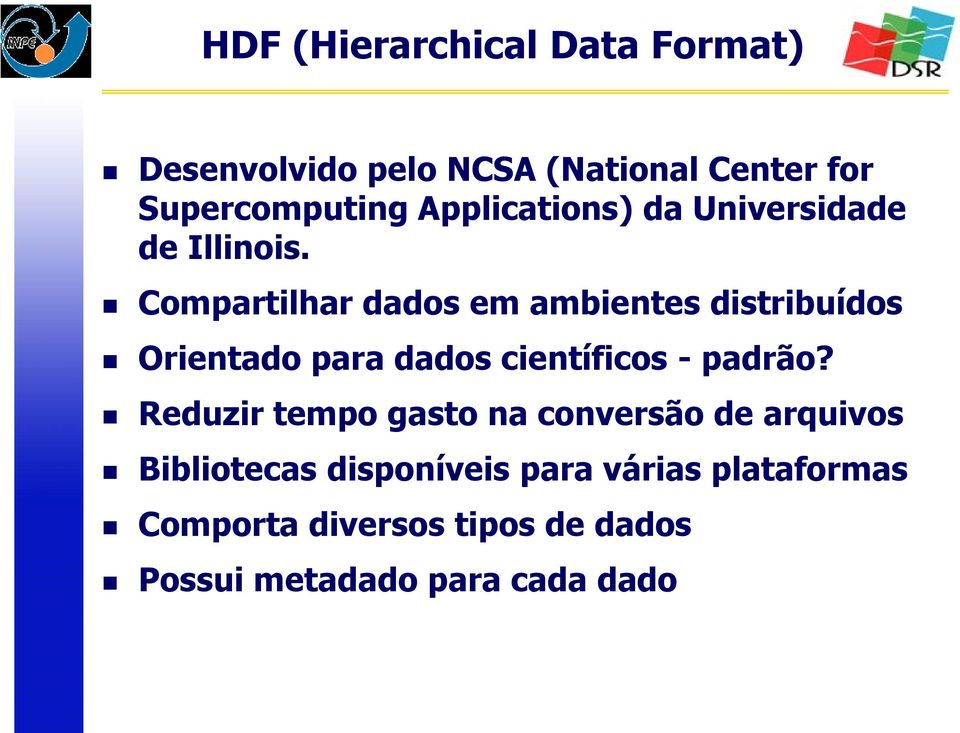 INPE

HDF (Hierarchical Data Format)

DSR

- Desenvolvido pelo NCSA (National Center for Supercomputing Applications) da Universidade de Illinois.
- Compartilhar dados em ambientes distribuídos
- Orientado para dados científicos - padrão?
- Reduzir tempo gasto na conversão de arquivos
- Bibliotecas disponíveis para várias plataformas
- Comporta diversos tipos de dados
- Possui metadado para cada dado